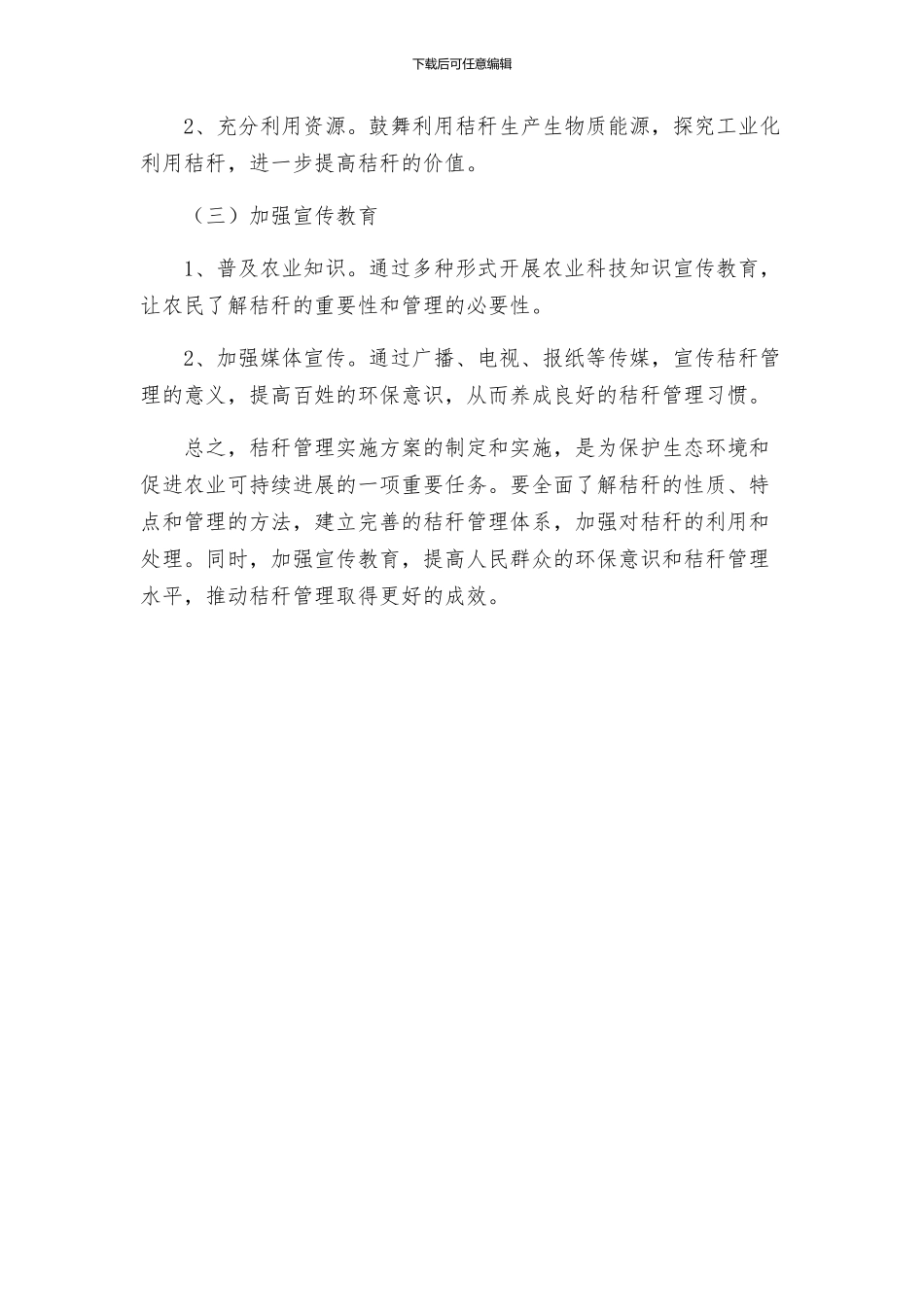 下载后可任意编辑

2、充分利用资源。鼓舞利用秸秆生产生物质能源，探究工业化利用秸秆，进一步提高秸秆的价值。

（三）加强宣传教育

1、普及农业知识。通过多种形式开展农业科技知识宣传教育，让农民了解秸秆的重要性和管理的必要性。

2、加强媒体宣传。通过广播、电视、报纸等传媒，宣传秸秆管理的意义，提高百姓的环保意识，从而养成良好的秸秆管理习惯。

总之，秸秆管理实施方案的制定和实施，是为保护生态环境和促进农业可持续进展的一项重要任务。要全面了解秸秆的性质、特点和管理的方法，建立完善的秸秆管理体系，加强对秸秆的利用和处理。同时，加强宣传教育，提高人民群众的环保意识和秸秆管理水平，推动秸秆管理取得更好的成效。